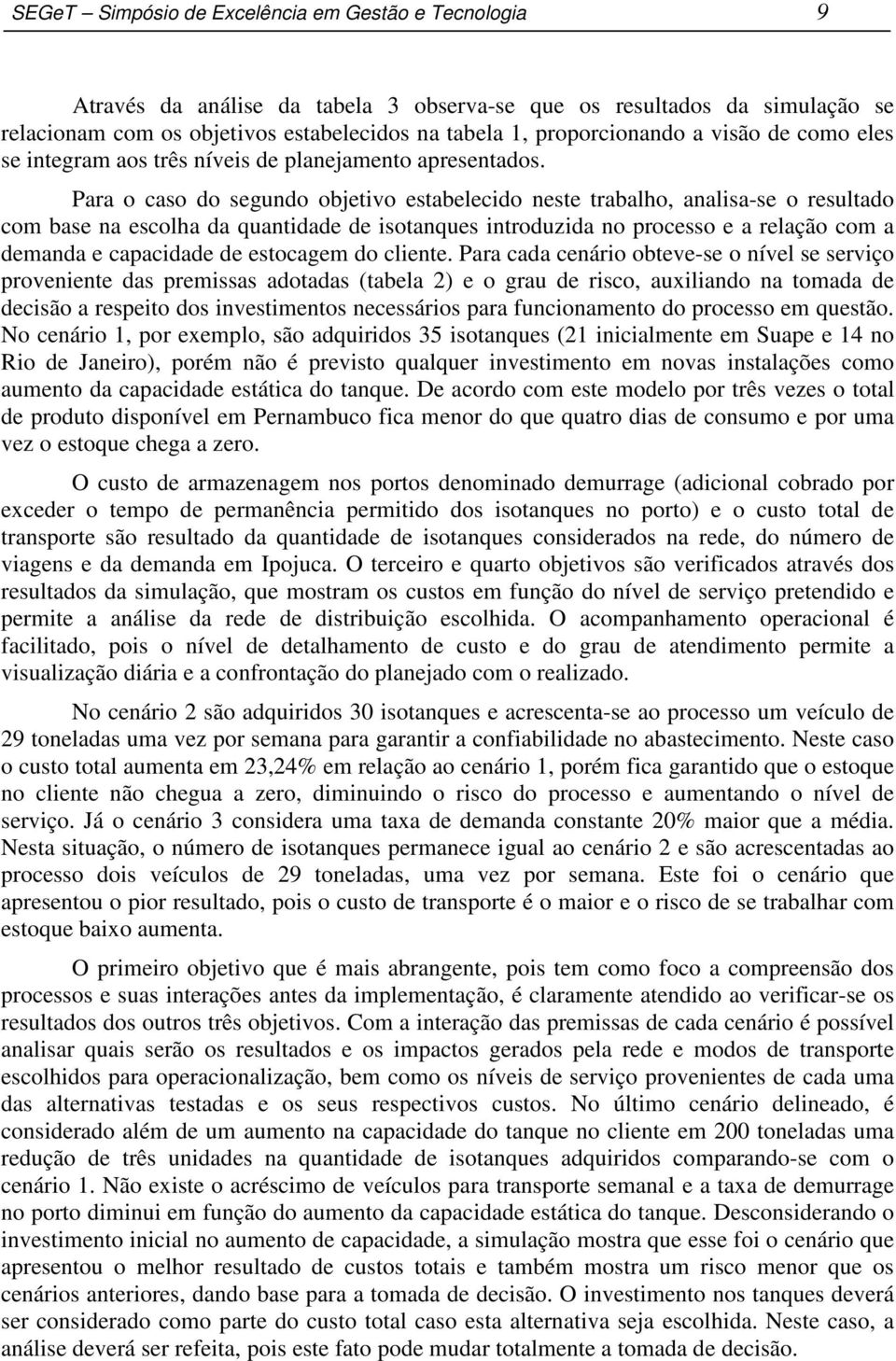 SEGeT – Simpósio de Excelência em Gestão e Tecnologia 9

Através da análise da tabela 3 observa-se que os resultados da simulação se relacionam com os objetivos estabelecidos na tabela 1, proporcionando a visão de como eles se integram aos três níveis de planejamento apresentados.

Para o caso do segundo objetivo estabelecido neste trabalho, analisa-se o resultado com base na escolha da quantidade de isotanques introduzida no processo e a relação com a demanda e capacidade de estocagem do cliente. Para cada cenário obteve-se o nível se serviço proveniente das premissas adotadas (tabela 2) e o grau de risco, auxiliando na tomada de decisão a respeito dos investimentos necessários para funcionamento do processo em questão. No cenário 1, por exemplo, são adquiridos 35 isotanques (21 inicialmente em Suape e 14 no Rio de Janeiro), porém não é previsto qualquer investimento em novas instalações como aumento da capacidade estática do tanque. De acordo com este modelo por três vezes o total de produto disponível em Pernambuco fica menor do que quatro dias de consumo e por uma vez o estoque chega a zero.

O custo de armazenagem nos portos denominado demurrage (adicional cobrado por exceder o tempo de permanência permitido dos isotanques no porto) e o custo total de transporte são resultado da quantidade de isotanques considerados na rede, do número de viagens e da demanda em Ipojuca. O terceiro e quarto objetivos são verificados através dos resultados da simulação, que mostram os custos em função do nível de serviço pretendido e permite a análise da rede de distribuição escolhida. O acompanhamento operacional é facilitado, pois o nível de detalhamento de custo e do grau de atendimento permite a visualização diária e a confrontação do planejado com o realizado.

No cenário 2 são adquiridos 30 isotanques e acrescenta-se ao processo um veículo de 29 toneladas uma vez por semana para garantir a confiabilidade no abastecimento. Neste caso o custo total aumenta em 23,24% em relação ao cenário 1, porém fica garantido que o estoque no cliente não chegua a zero, diminuindo o risco do processo e aumentando o nível de serviço. Já o cenário 3 considera uma taxa de demanda constante 20% maior que a média. Nesta situação, o número de isotanques permanece igual ao cenário 2 e são acrescentadas ao processo dois veículos de 29 toneladas, uma vez por semana. Este foi o cenário que apresentou o pior resultado, pois o custo de transporte é o maior e o risco de se trabalhar com estoque baixo aumenta.

O primeiro objetivo que é mais abrangente, pois tem como foco a compreensão dos processos e suas interações antes da implementação, é claramente atendido ao verificar-se os resultados dos outros três objetivos. Com a interação das premissas de cada cenário é possível analisar quais serão os resultados e os impactos gerados pela rede e modos de transporte escolhidos para operacionalização, bem como os níveis de serviço provenientes de cada uma das alternativas testadas e os seus respectivos custos. No último cenário delineado, é considerado além de um aumento na capacidade do tanque no cliente em 200 toneladas uma redução de três unidades na quantidade de isotanques adquiridos comparando-se com o cenário 1. Não existe o acréscimo de veículos para transporte semanal e a taxa de demurrage no porto diminui em função do aumento da capacidade estática do tanque. Desconsiderando o investimento inicial no aumento de capacidade, a simulação mostra que esse foi o cenário que apresentou o melhor resultado de custos totais e também mostra um risco menor que os cenários anteriores, dando base para a tomada de decisão. O investimento nos tanques deverá ser considerado como parte do custo total caso esta alternativa seja escolhida. Neste caso, a análise deverá ser refeita, pois este fato pode mudar totalmente a tomada de decisão.